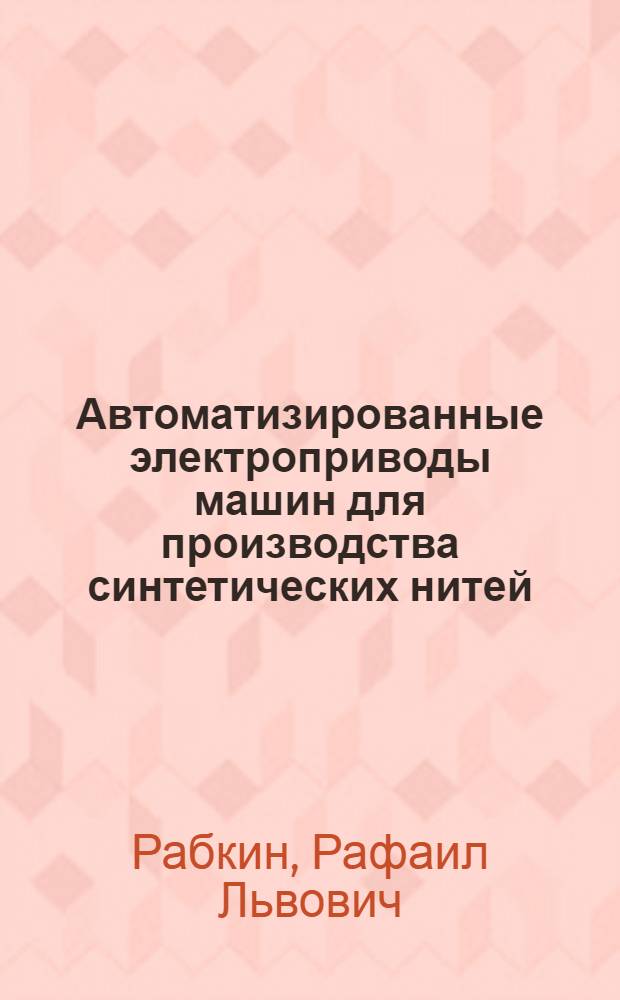 Автоматизированные электроприводы машин для производства синтетических нитей

Рабкин, Рафаил Львович